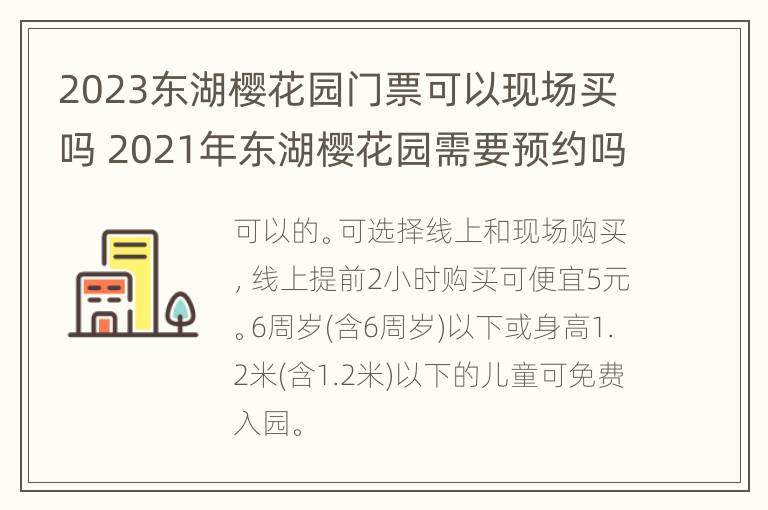 2023东湖樱花园门票可以现场买吗 2021年东湖樱花园需要预约吗

可以的。可选择线上和现场购买，线上提前2小时购买可便宜5元。6周岁(含6周岁)以下或身高1.2米(含1.2米)以下的儿童可免费入园。